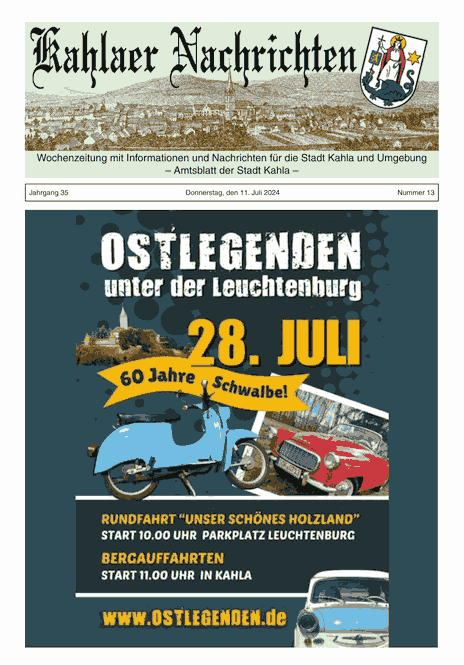 Kahlaer Nachrichten

Wochenzeitung mit Informationen und Nachrichten für die Stadt Kahla und Umgebung
– Amtsblatt der Stadt Kahla –

Jahrgang 35

Donnerstag, den 11. Juli 2024

Nummer 13

OSTLEGENDEN
unter der Leuchtenburg

28. JULI

60 Jahre Schwalbe!

RUNDFAHRT "UNSER SCHÖNES HOLZLAND"
START 10.00 UHR PARKPLATZ LEUCHTENBURG

BERGAUFFAHRTEN
START 11.00 UHR IN KAHLA

WWW.OSTLEGENDEN.de